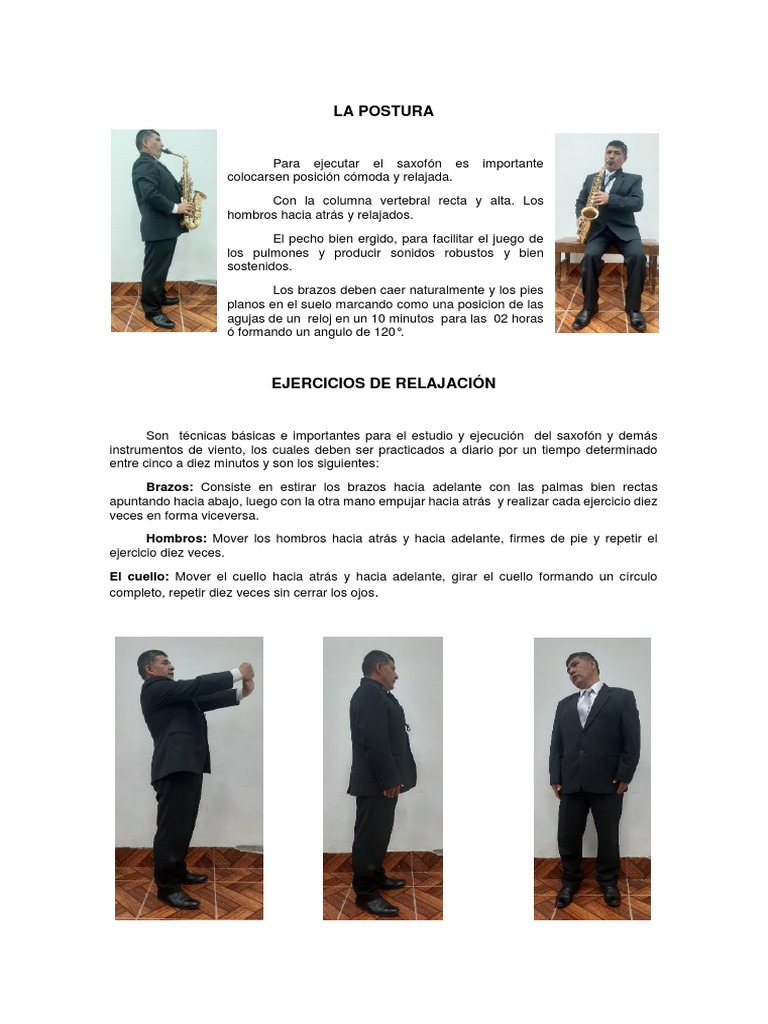 LA POSTURA

Para ejecutar el saxofón es importante colocarsen posición cómoda y relajada.

Con la columna vertebral recta y alta. Los hombros hacia atrás y relajados.

El pecho bien ergido, para facilitar el juego de los pulmones y producir sonidos robustos y bien sostenidos.

Los brazos deben caer naturalmente y los pies planos en el suelo marcando como una posicion de las agujas de un reloj en un 10 minutos para las 02 horas ó formando un angulo de 120°.

EJERCICIOS DE RELAJACIÓN

Son técnicas básicas e importantes para el estudio y ejecución del saxofón y demás instrumentos de viento, los cuales deben ser practicados a diario por un tiempo determinado entre cinco a diez minutos y son los siguientes:

Brazos: Consiste en estirar los brazos hacia adelante con las palmas bien rectas apuntando hacia abajo, luego con la otra mano empujar hacia atrás y realizar cada ejercicio diez veces en forma viceversa.

Hombros: Mover los hombros hacia atrás y hacia adelante, firmes de pie y repetir el ejercicio diez veces.

El cuello: Mover el cuello hacia atrás y hacia adelante, girar el cuello formando un círculo completo, repetir diez veces sin cerrar los ojos.